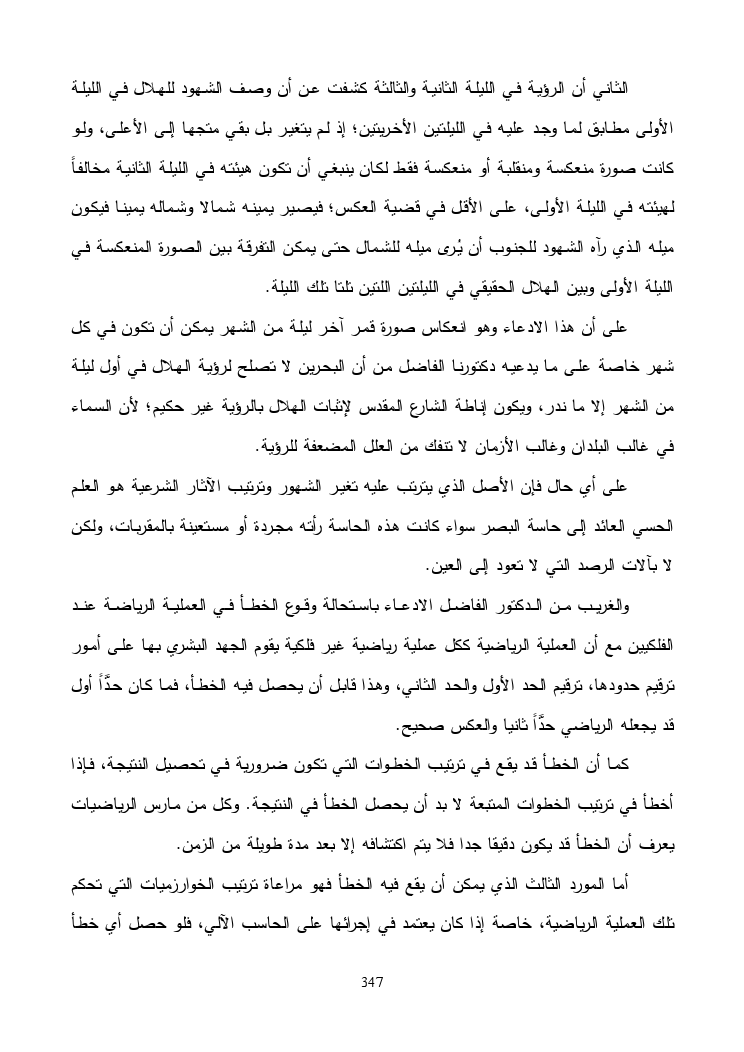 الثاني أن الرؤية في الليلة الثانية والثالثة كشفت عن أن وصف الشهود للهلال في الليلة الأولى مطابق لما وجد عليه في الليلتين الأخريتين؛ إذ لم يتغير بل بقي متجها إلى الأعلى، ولو كانت صورة منعكسة ومنقلبة أو منعكسة فقط لكان ينبغي أن تكون هيئته في الليلة الثانية مخالفاً لهيئته في الليلة الأولى، على الأقل في قضية العكس؛ فيصير يمينه شمالا وشماله يمينا فيكون ميله الذي رآه الشهود للجنوب أن يُرى ميله للشمال حتى يمكن التفرقة بين الصورة المنعكسة في الليلة الأولى وبين الهلال الحقيقي في الليلتين اللتين تلتا تلك الليلة.

على أن هذا الادعاء وهو انعكاس صورة قمر آخر ليلة من الشهر يمكن أن تكون في كل شهر خاصة على ما يدعيه دكتورنا الفاضل من أن البحرين لا تصلح لرؤية الهلال في أول ليلة من الشهر إلا ما ندر، ويكون إناطة الشارع المقدس لإثبات الهلال بالرؤية غير حكيم؛ لأن السماء في غالب البلدان وغالب الأزمان لا تنفك من العلل المضعفة للرؤية.

على أي حال فإن الأصل الذي يترتب عليه تغير الشهور وترتيب الآثار الشرعية هو العلم الحسي العائد إلى حاسة البصر سواء كانت هذه الحاسة رأته مجردة أو مستعينة بالمقربات، ولكن لا بآلات الرصد التي لا تعود إلى العين.

والغريب من الدكتور الفاضل الادعاء باستحالة وقوع الخطأ في العملية الرياضة عند الفلكيين مع أن العملية الرياضية ككل عملية رياضية غير فلكية يقوم الجهد البشري بها على أمور ترقيم حدودها، ترقيم الحد الأول والحد الثاني، وهذا قابل أن يحصل فيه الخطأ، فما كان حدّاً أول قد يجعله الرياضي حدّاً ثانيا والعكس صحيح.

كما أن الخطأ قد يقع في ترتيب الخطوات التي تكون ضرورية في تحصيل النتيجة، فإذا أخطأ في ترتيب الخطوات المتبعة لا بد أن يحصل الخطأ في النتيجة. وكل من مارس الرياضيات يعرف أن الخطأ قد يكون دقيقا جدا فلا يتم اكتشافه إلا بعد مدة طويلة من الزمن.

أما المورد الثالث الذي يمكن أن يقع فيه الخطأ فهو مراعاة ترتيب الخوارزميات التي تحكم تلك العملية الرياضية، خاصة إذا كان يعتمد في إجرائها على الحاسب الآلي، فلو حصل أي خطأ

347